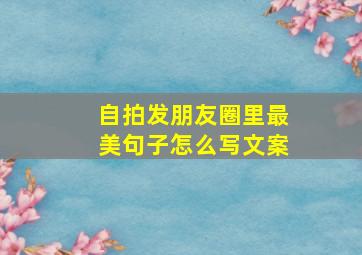 自拍发朋友圈里最美句子怎么写文案